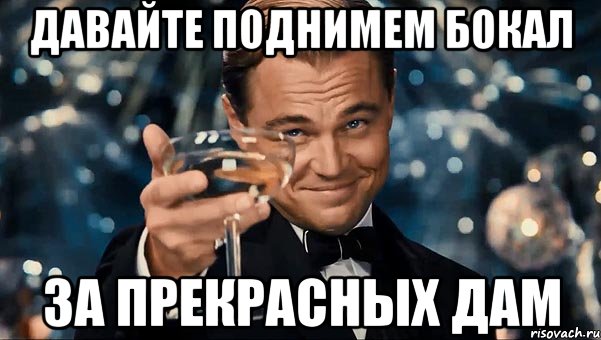 ДАВАЙТЕ ПОДНИМЕМ БОКАЛ

ЗА ПРЕКРАСНЫХ ДАМ

risovach.ru